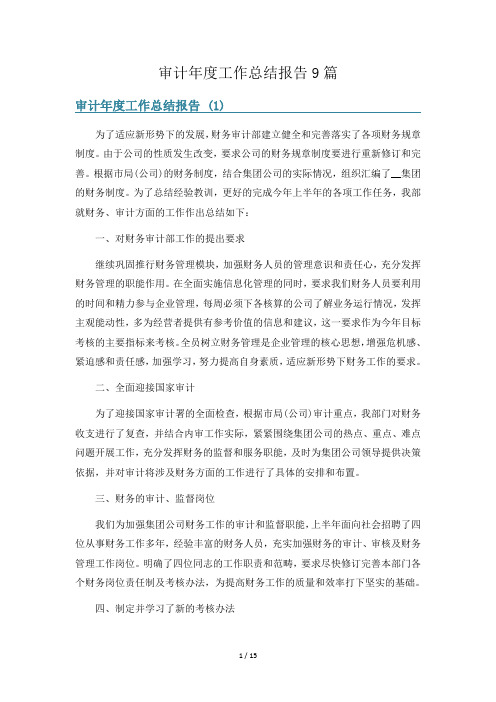 审计年度工作总结报告9篇

审计年度工作总结报告 (1)

为了适应新形势下的发展，财务审计部建立健全和完善落实了各项财务规章制度。由于公司的性质发生改变，要求公司的财务规章制度要进行重新修订和完善。根据市局(公司)的财务制度，结合集团公司的实际情况，组织汇编了__集团的财务制度。为了总结经验教训，更好的完成今年上半年的各项工作任务，我部就财务、审计方面的工作作出总结如下：

一、对财务审计部工作的提出要求

继续巩固推行财务管理模块，加强财务人员的管理意识和责任心，充分发挥财务管理的职能作用。在全面实施信息化管理的同时，要求我们财务人员要利用的时间和精力参与企业管理，每周必须下各核算的公司了解业务运行情况，发挥主观能动性，多为经营者提供有参考价值的信息和建议，这一要求作为今年目标考核的主要指标来考核。全员树立财务管理是企业管理的核心思想，增强危机感、紧迫感和责任感，加强学习，努力提高自身素质，适应新形势下财务工作的要求。

二、全面迎接国家审计

为了迎接国家审计署的全面检查，根据市局(公司)审计重点，我部门对财务收支进行了复查，并结合内审工作实际，紧紧围绕集团公司的热点、重点、难点问题开展工作，充分发挥财务的监督和服务职能，及时为集团公司领导提供决策依据，并对审计将涉及财务方面的工作进行了具体的安排和布置。

三、财务的审计、监督岗位

我们为加强集团公司财务工作的审计和监督职能，上半年面向社会招聘了四位从事财务工作多年，经验丰富的财务人员，充实加强财务的审计、审核及财务管理工作岗位。明确了四位同志的工作职责和范畴，要求尽快修订完善本部门各个财务岗位责任制及考核办法，为提高财务工作的质量和效率打下坚实的基础。

四、制定并学习了新的考核办法

1 / 15